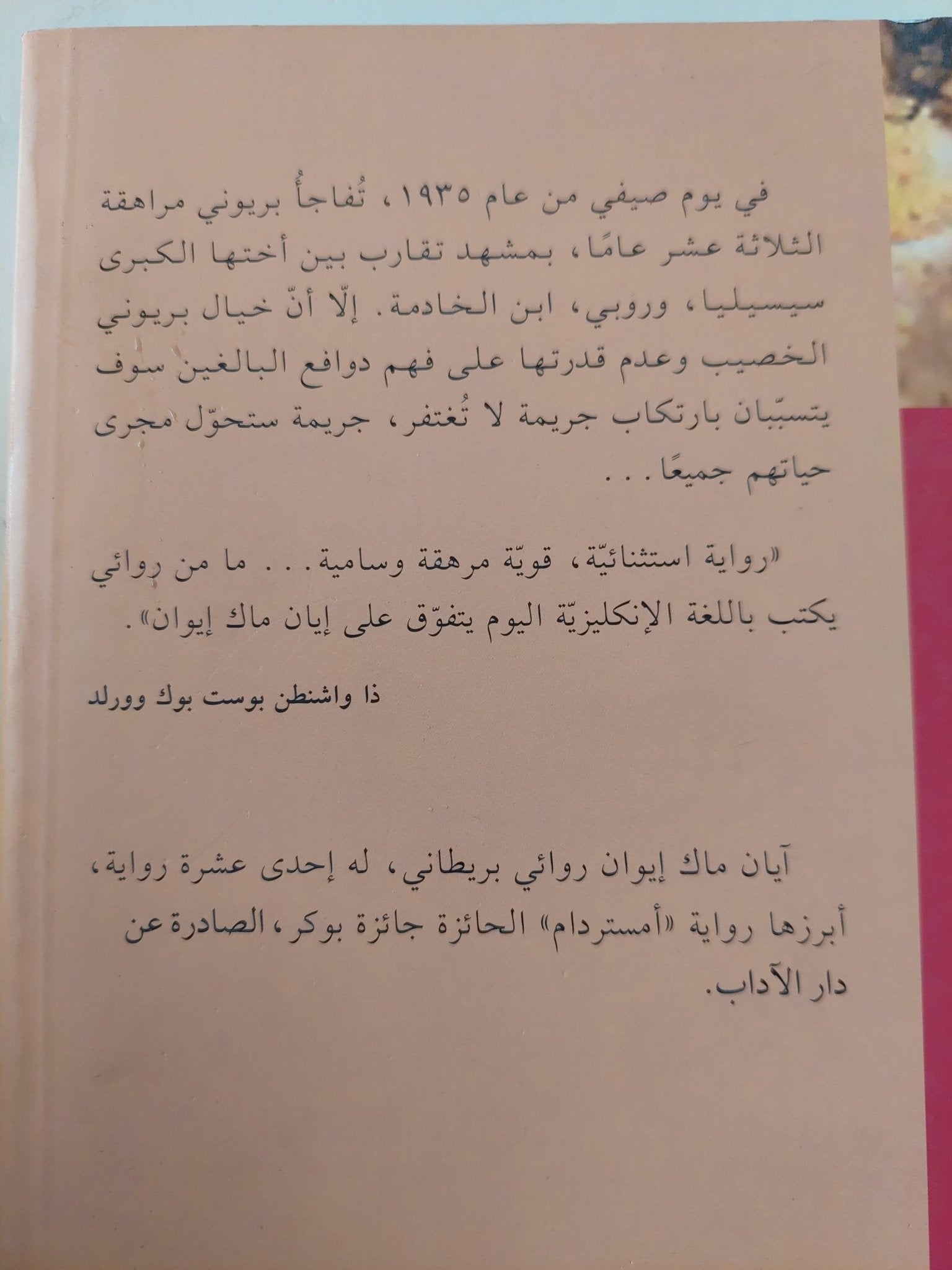 في يوم صيفي من عام ١٩٣٥، تُفاجأُ بريوني مراهقة الثلاثة عشر عامًا، بمشهد تقارب بين أختها الكبرى سيسيليا، وروبي، ابن الخادمة. إلّا أنّ خيال بريوني الخصيب وعدم قدرتها على فهم دوافع البالغين سوف يتسبّبان بارتكاب جريمة لا تُغتفر، جريمة ستحوّل مجرى حياتهم جميعًا...

«رواية استثنائيّة، قويّة مرهقة وسامية... ما من روائي يكتب باللغة الإنكليزيّة اليوم يتفوّق على إيان ماك إيوان».

ذا واشنطن بوست بوك وورلد

آيان ماك إيوان روائي بريطاني، له إحدى عشرة رواية، أبرزها رواية «أمستردام» الحائزة جائزة بوكر، الصادرة عن دار الآداب.